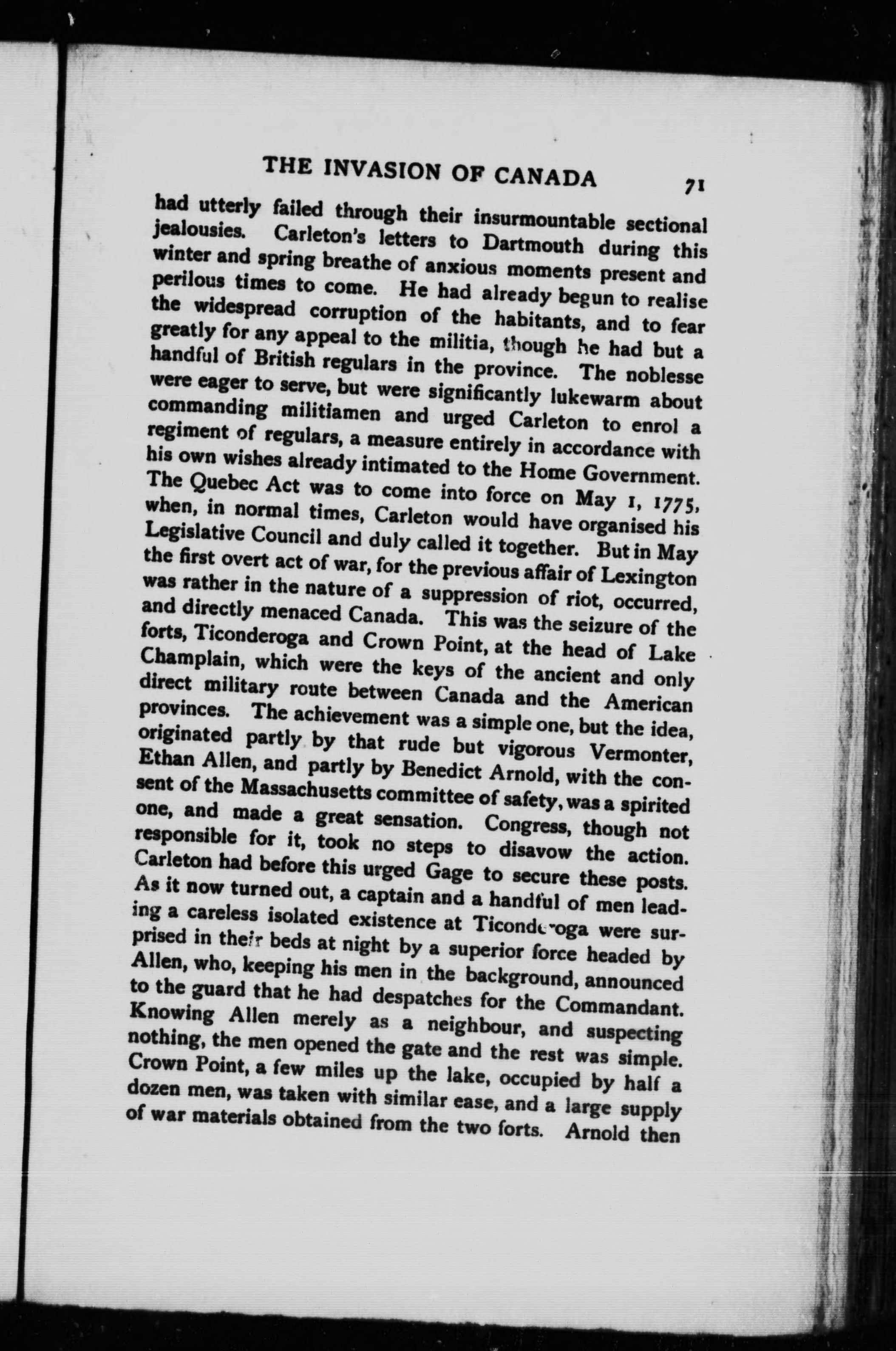 THE INVASION OF CANADA 71

had utterly failed through their insurmountable sectional jealousies. Carleton's letters to Dartmouth during this winter and spring breathe of anxious moments present and perilous times to come. He had already begun to realise the widespread corruption of the habitants, and to fear greatly for any appeal to the militia, though he had but a handful of British regulars in the province. The noblesse were eager to serve, but were significantly lukewarm about commanding militiamen and urged Carleton to enrol a regiment of regulars, a measure entirely in accordance with his own wishes already intimated to the Home Government. The Quebec Act was to come into force on May 1, 1775, when, in normal times, Carleton would have organised his Legislative Council and duly called it together. But in May the first overt act of war, for the previous affair of Lexington was rather in the nature of a suppression of riot, occurred, and directly menaced Canada. This was the seizure of the forts, Ticonderoga and Crown Point, at the head of Lake Champlain, which were the keys of the ancient and only direct military route between Canada and the American provinces. The achievement was a simple one, but the idea, originated partly by that rude but vigorous Vermonter, Ethan Allen, and partly by Benedict Arnold, with the consent of the Massachusetts committee of safety, was a spirited one, and made a great sensation. Congress, though not responsible for it, took no steps to disavow the action. Carleton had before this urged Gage to secure these posts. As it now turned out, a captain and a handful of men leading a careless isolated existence at Ticonderoga were surprised in their beds at night by a superior force headed by Allen, who, keeping his men in the background, announced to the guard that he had despatches for the Commandant. Knowing Allen merely as a neighbour, and suspecting nothing, the men opened the gate and the rest was simple. Crown Point, a few miles up the lake, occupied by half a dozen men, was taken with similar ease, and a large supply of war materials obtained from the two forts. Arnold then